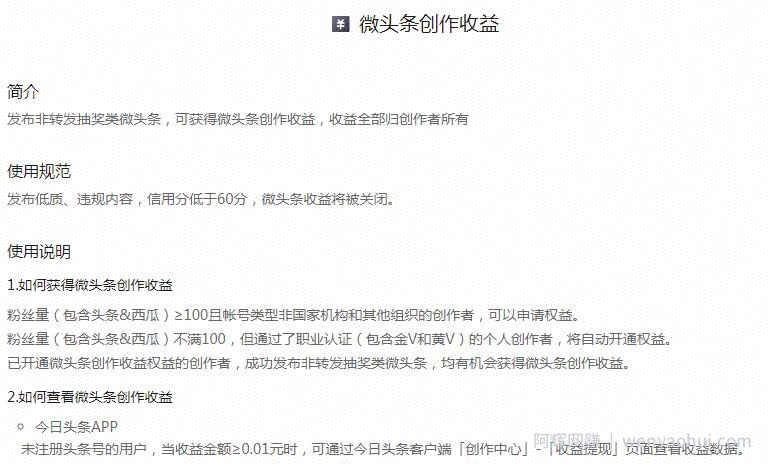 ¥ 微头条创作收益

简介

发布非转发抽奖类微头条，可获得微头条创作收益，收益全部归创作者所有

使用规范

发布低质、违规内容，信用分低于60分，微头条收益将被关闭。

使用说明

1.如何获得微头条创作收益

粉丝量（包含头条&西瓜）≥100且帐号类型非国家机构和其他组织的创作者，可以申请权益。
粉丝量（包含头条&西瓜）不满100，但通过了职业认证（包含金V和黄V）的个人创作者，将自动开通权益。
已开通微头条创作收益权益的创作者，成功发布非转发抽奖类微头条，均有机会获得微头条创作收益。

2.如何查看微头条创作收益

○ 今日头条APP
未注册头条号的用户，当收益金额≥0.01元时，可通过今日头条客户端「创作中心」-「收益提现」页面查看收益数据。

阿辉网赚 | wenyaohui.com